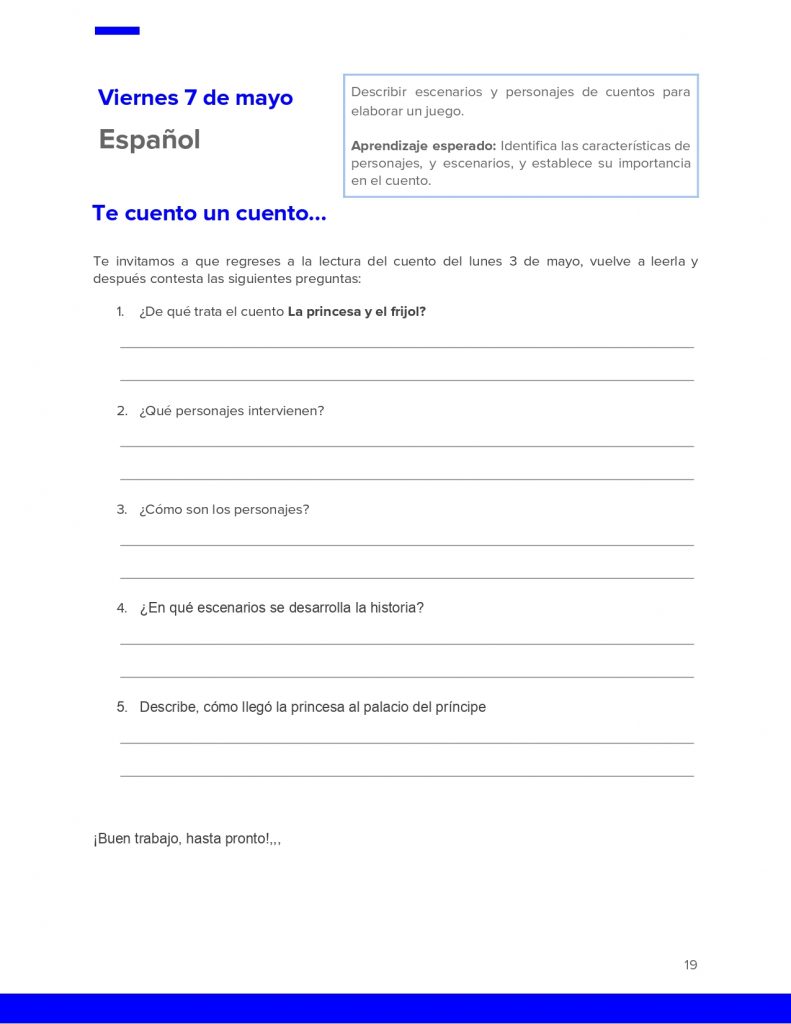 Viernes 7 de mayo

Español

Describir escenarios y personajes de cuentos para elaborar un juego.

Aprendizaje esperado: Identifica las características de personajes, y escenarios, y establece su importancia en el cuento.

Te cuento un cuento...

Te invitamos a que regreses a la lectura del cuento del lunes 3 de mayo, vuelve a leerla y después contesta las siguientes preguntas:

1. ¿De qué trata el cuento La princesa y el frijol?

____

____

2. ¿Qué personajes intervienen?

____

____

3. ¿Cómo son los personajes?

____

____

4. ¿En qué escenarios se desarrolla la historia?

____

____

5. Describe, cómo llegó la princesa al palacio del príncipe

____

____

¡Buen trabajo, hasta pronto!,,,

19